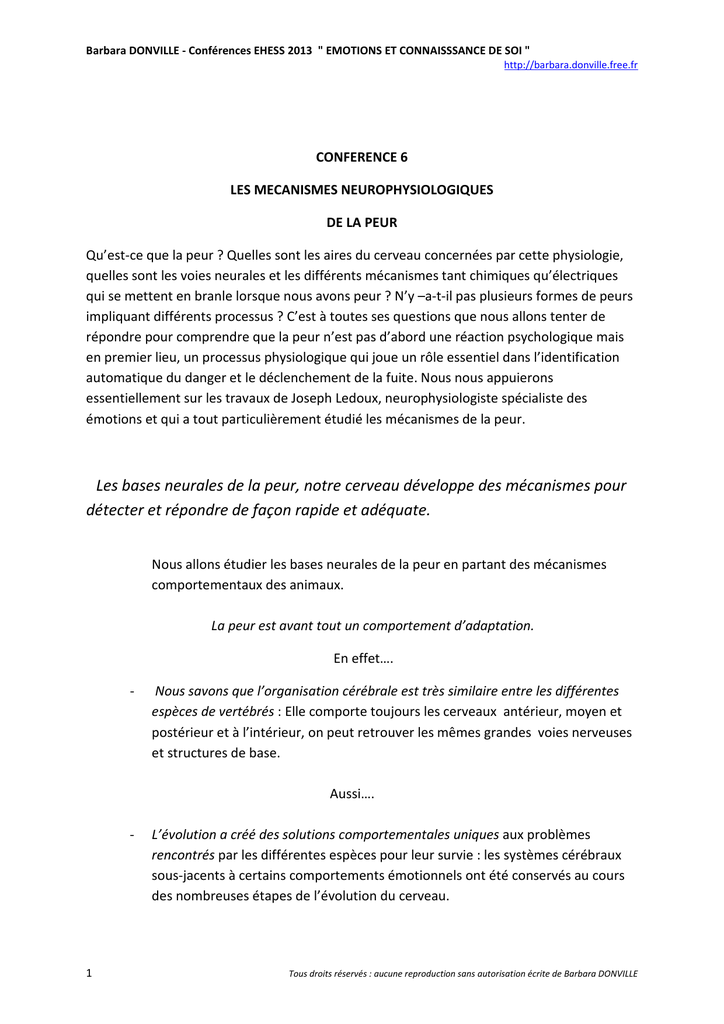 Barbara DONVILLE - Conférences EHESS 2013 " EMOTIONS ET CONNAISSSANCE DE SOI "
http://barbara.donville.free.fr

CONFERENCE 6

LES MECANISMES NEUROPHYSIOLOGIQUES

DE LA PEUR

Qu'est-ce que la peur ? Quelles sont les aires du cerveau concernées par cette physiologie, quelles sont les voies neurales et les différents mécanismes tant chimiques qu'électriques qui se mettent en branle lorsque nous avons peur ? N'y –a-t-il pas plusieurs formes de peurs impliquant différents processus ? C'est à toutes ses questions que nous allons tenter de répondre pour comprendre que la peur n'est pas d'abord une réaction psychologique mais en premier lieu, un processus physiologique qui joue un rôle essentiel dans l'identification automatique du danger et le déclenchement de la fuite. Nous nous appuierons essentiellement sur les travaux de Joseph Ledoux, neurophysiologiste spécialiste des émotions et qui a tout particulièrement étudié les mécanismes de la peur.

Les bases neurales de la peur, notre cerveau développe des mécanismes pour détecter et répondre de façon rapide et adéquate.

Nous allons étudier les bases neurales de la peur en partant des mécanismes comportementaux des animaux.

La peur est avant tout un comportement d'adaptation.

En effet….

- Nous savons que l'organisation cérébrale est très similaire entre les différentes espèces de vertébrés : Elle comporte toujours les cerveaux antérieur, moyen et postérieur et à l'intérieur, on peut retrouver les mêmes grandes voies nerveuses et structures de base.

Aussi….

- L'évolution a créé des solutions comportementales uniques aux problèmes rencontrés par les différentes espèces pour leur survie : les systèmes cérébraux sous-jacents à certains comportements émotionnels ont été conservés au cours des nombreuses étapes de l'évolution du cerveau.

1 Tous droits réservés : aucune reproduction sans autorisation écrite de Barbara DONVILLE